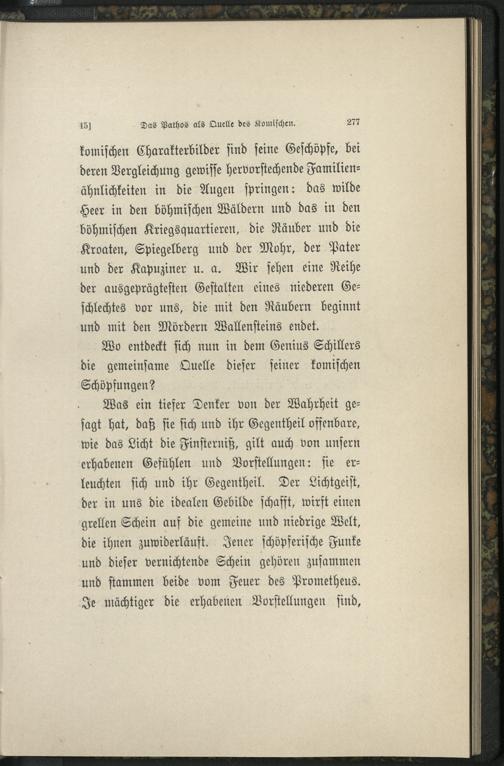 15] Das Pathos als Quelle des Komischen. 277

komischen Charakterbilder sind seine Geschöpfe, bei deren Vergleichung gewisse hervorstechende Familienähnlichkeiten in die Augen springen: das wilde Heer in den böhmischen Wäldern und das in den böhmischen Kriegsquartieren, die Räuber und die Kroaten, Spiegelberg und der Mohr, der Pater und der Kapuziner u. a. Wir sehen eine Reihe der ausgeprägtesten Gestalten eines niederen Geschlechtes vor uns, die mit den Räubern beginnt und mit den Mördern Wallensteins endet.

Wo entdeckt sich nun in dem Genius Schillers die gemeinsame Quelle dieser seiner komischen Schöpfungen?

Was ein tiefer Denker von der Wahrheit gesagt hat, daß sie sich und ihr Gegentheil offenbare, wie das Licht die Finsterniß, gilt auch von unsern erhabenen Gefühlen und Vorstellungen: sie erleuchten sich und ihr Gegentheil. Der Lichtgeist, der in uns die idealen Gebilde schafft, wirft einen grellen Schein auf die gemeine und niedrige Welt, die ihnen zuwiderläuft. Jener schöpferische Funke und dieser vernichtende Schein gehören zusammen und stammen beide vom Feuer des Prometheus. Je mächtiger die erhabenen Vorstellungen sind,